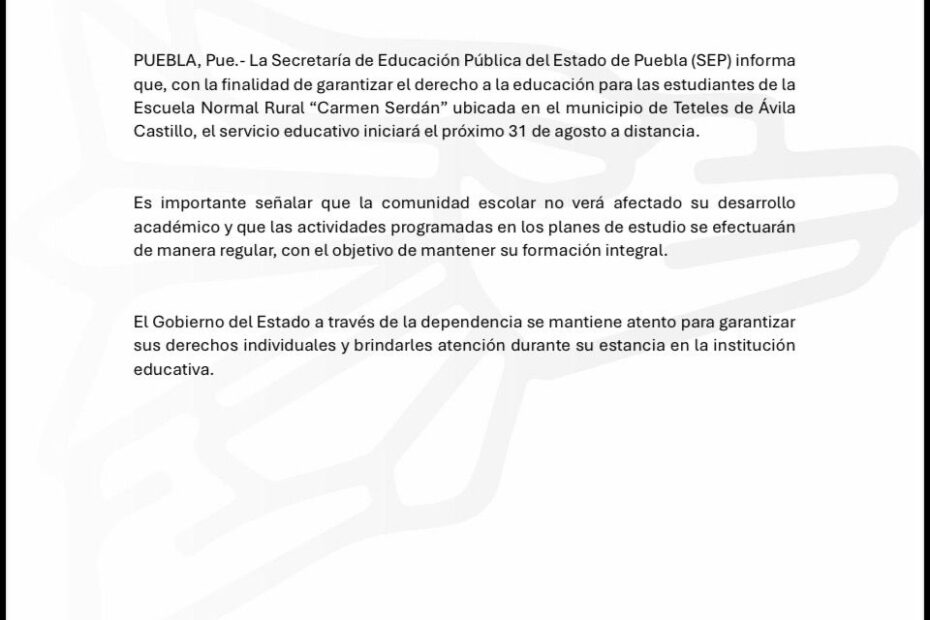 PUEBLA, Pue.- La Secretaría de Educación Pública del Estado de Puebla (SEP) informa que, con la finalidad de garantizar el derecho a la educación para las estudiantes de la Escuela Normal Rural “Carmen Serdán” ubicada en el municipio de Teteles de Ávila Castillo, el servicio educativo iniciará el próximo 31 de agosto a distancia.

Es importante señalar que la comunidad escolar no verá afectado su desarrollo académico y que las actividades programadas en los planes de estudio se efectuarán de manera regular, con el objetivo de mantener su formación integral.

El Gobierno del Estado a través de la dependencia se mantiene atento para garantizar sus derechos individuales y brindarles atención durante su estancia en la institución educativa.